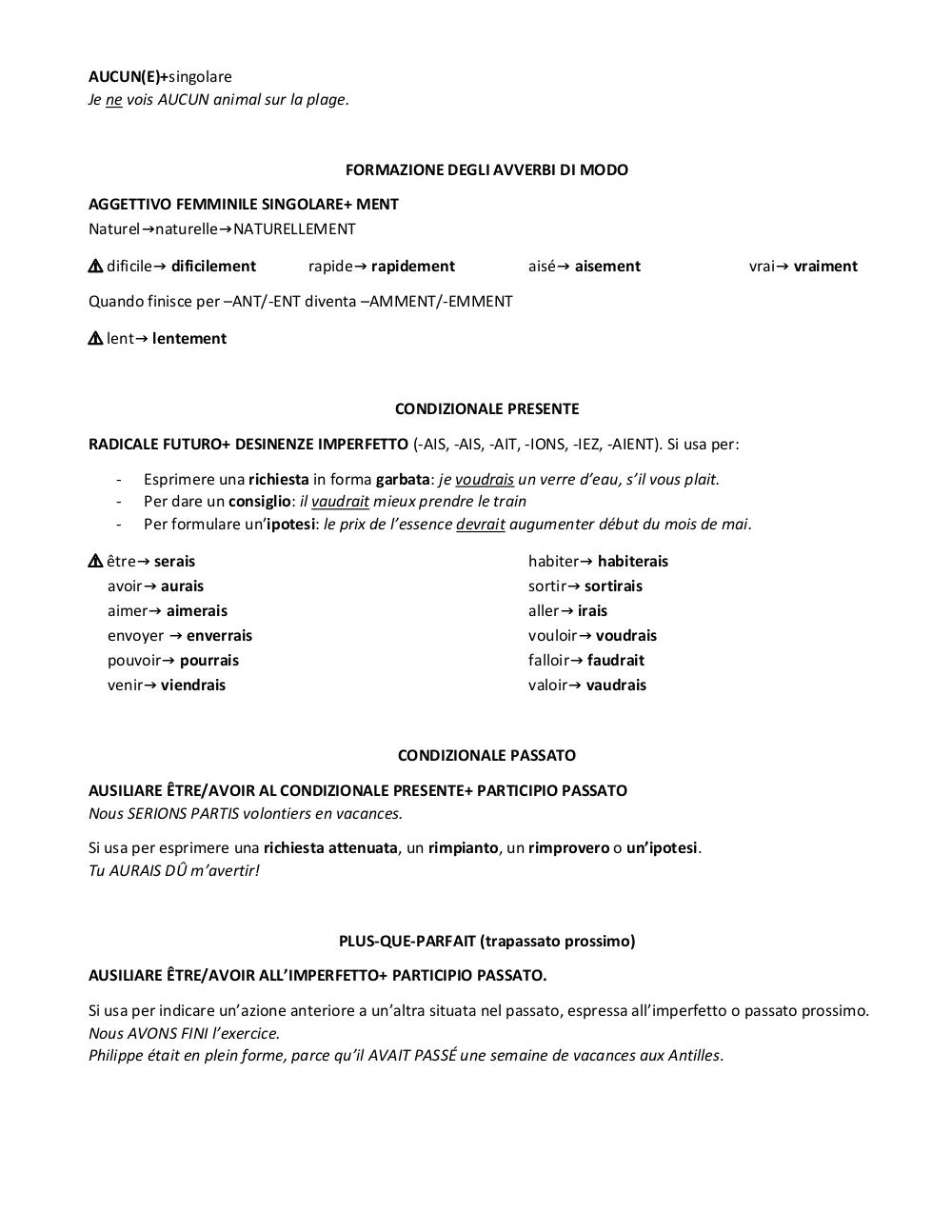 AUCUN(E)+singolare
Je ne vois AUCUN animal sur la plage.

FORMAZIONE DEGLI AVVERBI DI MODO

AGGETTIVO FEMMINILE SINGOLARE+ MENT
Naturel→naturelle→NATURELLEMENT

⚠ dificile→ dificilement rapide→ rapidement aisé→ aisement vrai→ vraiment

Quando finisce per –ANT/-ENT diventa –AMMENT/-EMMENT

⚠ lent→ lentement

CONDIZIONALE PRESENTE

RADICALE FUTURO+ DESINENZE IMPERFETTO (-AIS, -AIS, -AIT, -IONS, -IEZ, -AIENT). Si usa per:

- Esprimere una richiesta in forma garbata: je voudrais un verre d'eau, s'il vous plait.
- Per dare un consiglio: il vaudrait mieux prendre le train
- Per formulare un'ipotesi: le prix de l'essence devrait augumenter début du mois de mai.

⚠ être→ serais
avoir→ aurais
aimer→ aimerais
envoyer → enverrais
pouvoir→ pourrais
venir→ viendrais

habiter→ habiterais
sortir→ sortirais
aller→ irais
vouloir→ voudrais
falloir→ faudrait
valoir→ vaudrais

CONDIZIONALE PASSATO

AUSILIARE ÊTRE/AVOIR AL CONDIZIONALE PRESENTE+ PARTICIPIO PASSATO
Nous SERIONS PARTIS volontiers en vacances.

Si usa per esprimere una richiesta attenuata, un rimpianto, un rimprovero o un'ipotesi.
Tu AURAIS DÛ m'avertir!

PLUS-QUE-PARFAIT (trapassato prossimo)

AUSILIARE ÊTRE/AVOIR ALL'IMPERFETTO+ PARTICIPIO PASSATO.

Si usa per indicare un'azione anteriore a un'altra situata nel passato, espressa all'imperfetto o passato prossimo.
Nous AVONS FINI l'exercice.
Philippe était en plein forme, parce qu'il AVAIT PASSÉ une semaine de vacances aux Antilles.